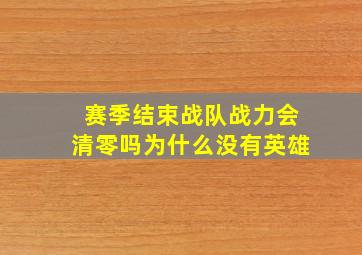 赛季结束战队战力会清零吗为什么没有英雄